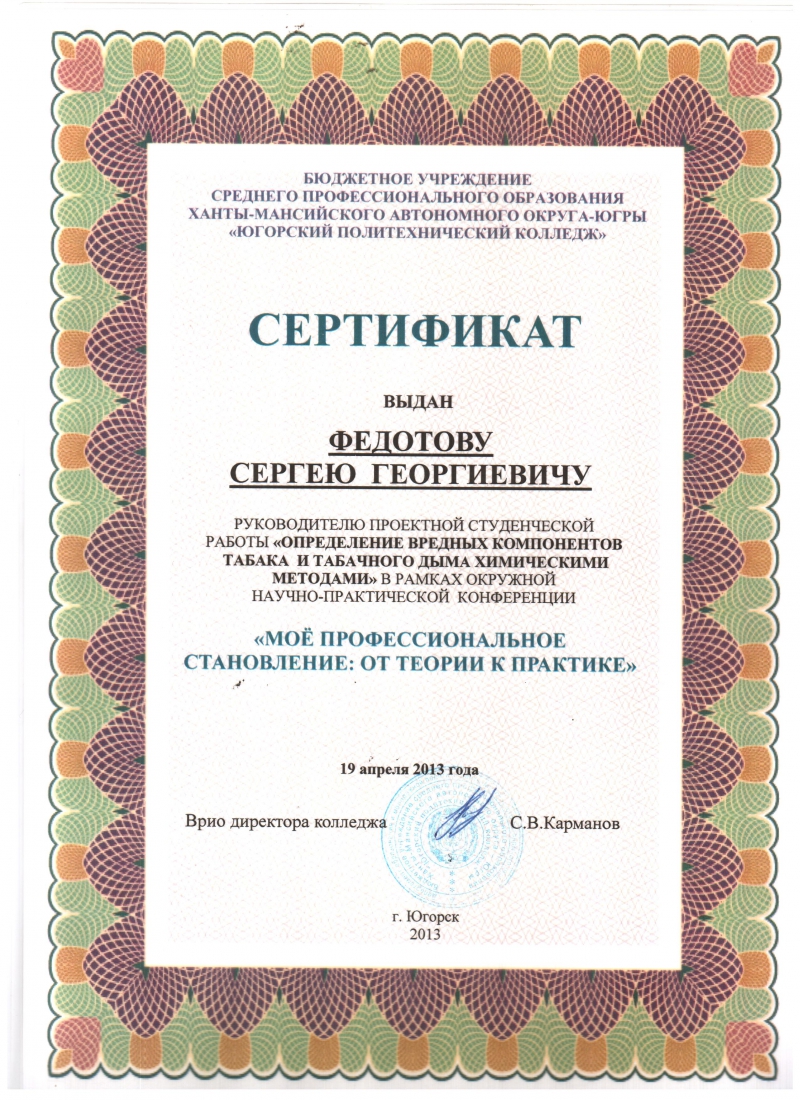 БЮДЖЕТНОЕ УЧРЕЖДЕНИЕ
СРЕДНЕГО ПРОФЕССИОНАЛЬНОГО ОБРАЗОВАНИЯ
ХАНТЫ-МАНСИЙСКОГО АВТОНОМНОГО ОКРУГА-ЮГРЫ
«ЮГОРСКИЙ ПОЛИТЕХНИЧЕСКИЙ КОЛЛЕДЖ»

СЕРТИФИКАТ

ВЫДАН

ФЕДОТОВУ
СЕРГЕЮ ГЕОРГИЕВИЧУ

РУКОВОДИТЕЛЮ ПРОЕКТНОЙ СТУДЕНЧЕСКОЙ РАБОТЫ «ОПРЕДЕЛЕНИЕ ВРЕДНЫХ КОМПОНЕНТОВ ТАБАКА И ТАБАЧНОГО ДЫМА ХИМИЧЕСКИМИ МЕТОДАМИ» В РАМКАХ ОКРУЖНОЙ НАУЧНО-ПРАКТИЧЕСКОЙ КОНФЕРЕНЦИИ

«МОЁ ПРОФЕССИОНАЛЬНОЕ СТАНОВЛЕНИЕ: ОТ ТЕОРИИ К ПРАКТИКЕ»

19 апреля 2013 года

Врио директора колледжа С.В.Карманов

г. Югорск
2013